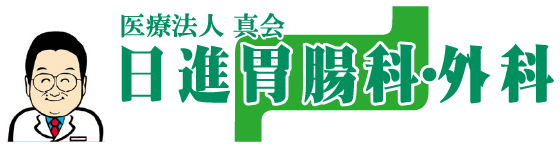 医療法人 真会
日進胃腸科・外科